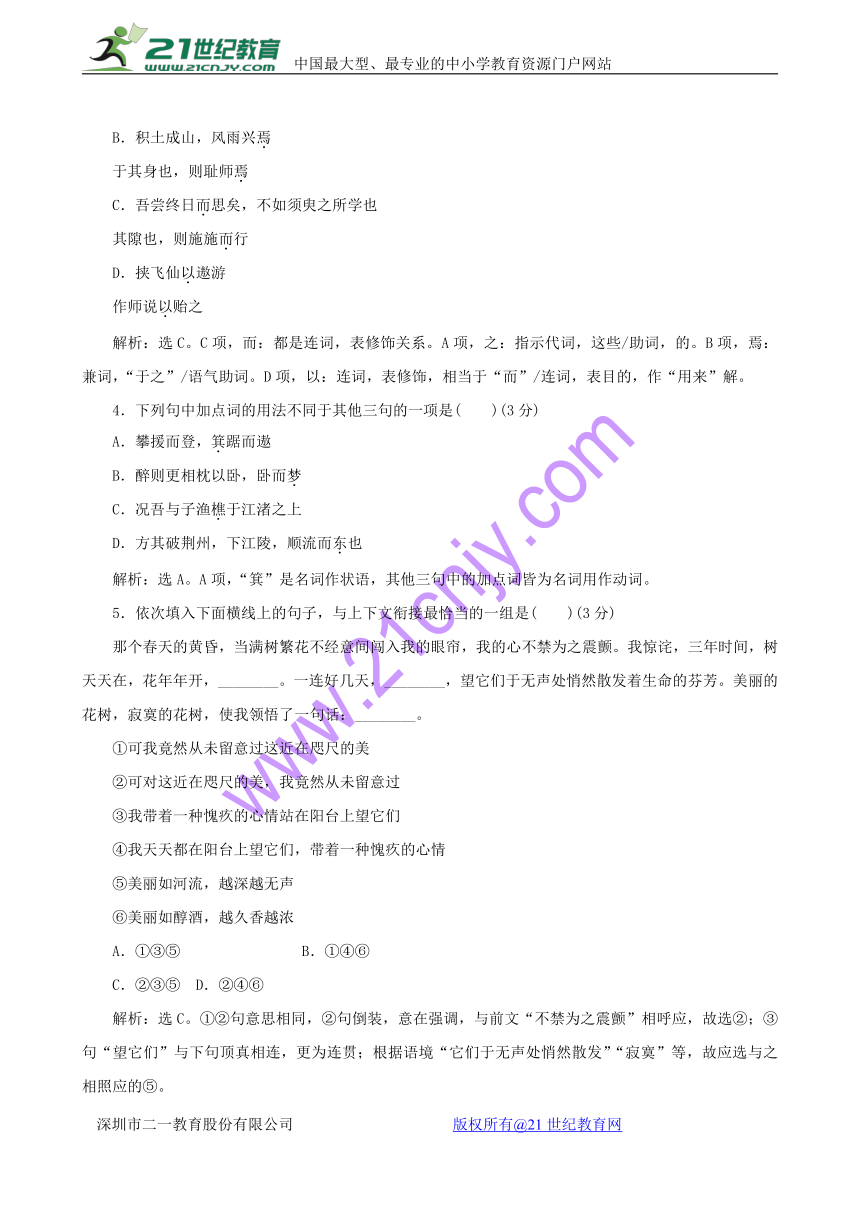 21世纪教育 www.21cnjy.com 中国最大型、最专业的中小学教育资源门户网站

B．积土成山，风雨兴焉

于其身也，则耻师焉

C．吾尝终日而思矣，不如须臾之所学也

其隙也，则施施而行

D．挟飞仙以遨游

作师说以贻之

解析：选C。C项，而：都是连词，表修饰关系。A项，之：指示代词，这些/助词，的。B项，焉：兼词，“于之”/语气助词。D项，以：连词，表修饰，相当于“而”/连词，表目的，作“用来”解。

4．下列句中加点词的用法不同于其他三句的一项是(　　)(3分)

A．攀援而登，箕踞而遨

B．醉则更相枕以卧，卧而梦

C．况吾与子渔樵于江渚之上

D．方其破荆州，下江陵，顺流而东也

解析：选A。A项，“箕”是名词作状语，其他三句中的加点词皆为名词用作动词。

5．依次填入下面横线上的句子，与上下文衔接最恰当的一组是(　　)(3分)

那个春天的黄昏，当满树繁花不经意间闯入我的眼帘，我的心不禁为之震颤。我惊诧，三年时间，树天天在，花年年开，________。一连好几天，________，望它们于无声处悄然散发着生命的芬芳。美丽的花树，寂寞的花树，使我领悟了一句话：________。

①可我竟然从未留意过这近在咫尺的美

②可对这近在咫尺的美，我竟然从未留意过

③我带着一种愧疚的心情站在阳台上望它们

④我天天都在阳台上望它们，带着一种愧疚的心情

⑤美丽如河流，越深越无声

⑥美丽如醇酒，越久香越浓

A．①③⑤　　　　　　　B．①④⑥

C．②③⑤　D．②④⑥

解析：选C。①②句意思相同，②句倒装，意在强调，与前文“不禁为之震颤”相呼应，故选②；③句“望它们”与下句顶真相连，更为连贯；根据语境“它们于无声处悄然散发”“寂寞”等，故应选与之相照应的⑤。

深圳市二一教育股份有限公司　　　　　　　版权所有@21世纪教育网

www.21cnjy.com